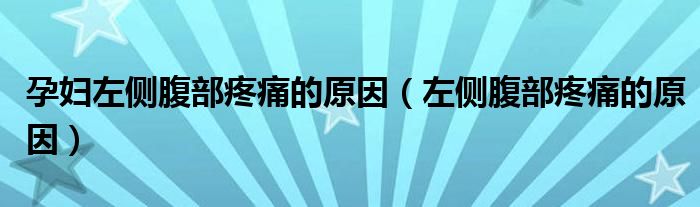 孕妇左侧腹部疼痛的原因（左侧腹部疼痛的原因）